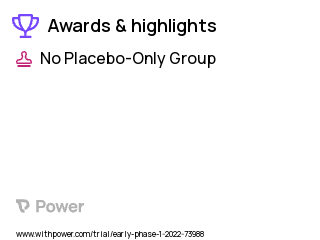 Awards & highlights

No Placebo-Only Group

Power

www.withpower.com/trial/early-phase-1-2022-73988